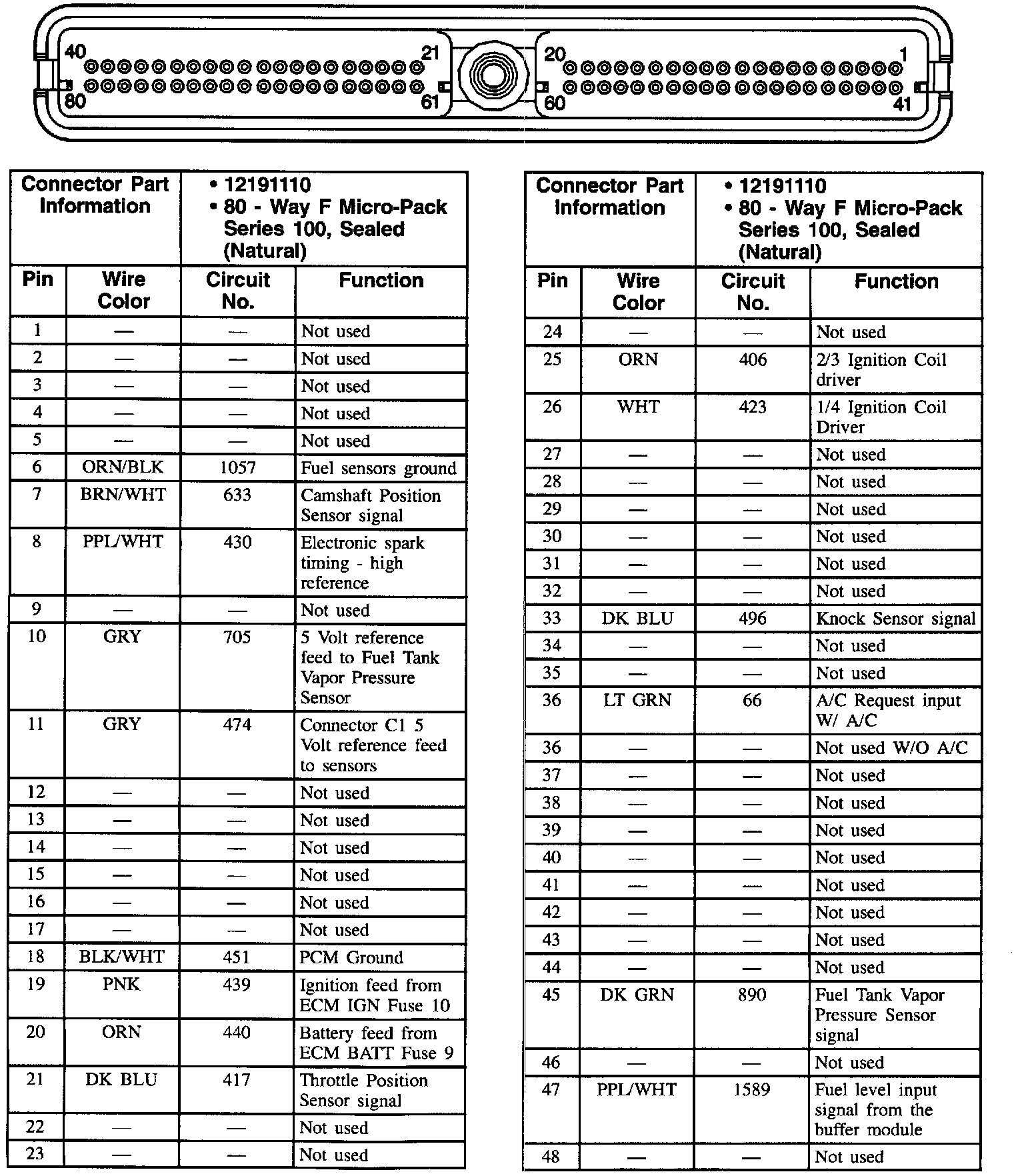 40 21 20 1
80 61 60 41

| Connector Part Information | | • 12191110 • 80 - Way F Micro-Pack Series 100, Sealed (Natural) | |
|---|---|---|---|
| Pin | Wire Color | Circuit No. | Function |
| 1 | — | — | Not used |
| 2 | — | — | Not used |
| 3 | — | — | Not used |
| 4 | — | — | Not used |
| 5 | — | — | Not used |
| 6 | ORN/BLK | 1057 | Fuel sensors ground |
| 7 | BRN/WHT | 633 | Camshaft Position Sensor signal |
| 8 | PPL/WHT | 430 | Electronic spark timing - high reference |
| 9 | — | — | Not used |
| 10 | GRY | 705 | 5 Volt reference feed to Fuel Tank Vapor Pressure Sensor |
| 11 | GRY | 474 | Connector C1 5 Volt reference feed to sensors |
| 12 | — | — | Not used |
| 13 | — | — | Not used |
| 14 | — | — | Not used |
| 15 | — | — | Not used |
| 16 | — | — | Not used |
| 17 | — | — | Not used |
| 18 | BLK/WHT | 451 | PCM Ground |
| 19 | PNK | 439 | Ignition feed from ECM IGN Fuse 10 |
| 20 | ORN | 440 | Battery feed from ECM BATT Fuse 9 |
| 21 | DK BLU | 417 | Throttle Position Sensor signal |
| 22 | — | — | Not used |
| 23 | — | — | Not used |

| Connector Part Information | | • 12191110 • 80 - Way F Micro-Pack Series 100, Sealed (Natural) | |
|---|---|---|---|
| Pin | Wire Color | Circuit No. | Function |
| 24 | — | — | Not used |
| 25 | ORN | 406 | 2/3 Ignition Coil driver |
| 26 | WHT | 423 | 1/4 Ignition Coil Driver |
| 27 | — | — | Not used |
| 28 | — | — | Not used |
| 29 | — | — | Not used |
| 30 | — | — | Not used |
| 31 | — | — | Not used |
| 32 | — | — | Not used |
| 33 | DK BLU | 496 | Knock Sensor signal |
| 34 | — | — | Not used |
| 35 | — | — | Not used |
| 36 | LT GRN | 66 | A/C Request input W/ A/C |
| 36 | — | — | Not used W/O A/C |
| 37 | — | — | Not used |
| 38 | — | — | Not used |
| 39 | — | — | Not used |
| 40 | — | — | Not used |
| 41 | — | — | Not used |
| 42 | — | — | Not used |
| 43 | — | — | Not used |
| 44 | — | — | Not used |
| 45 | DK GRN | 890 | Fuel Tank Vapor Pressure Sensor signal |
| 46 | — | — | Not used |
| 47 | PPL/WHT | 1589 | Fuel level input signal from the buffer module |
| 48 | — | — | Not used |